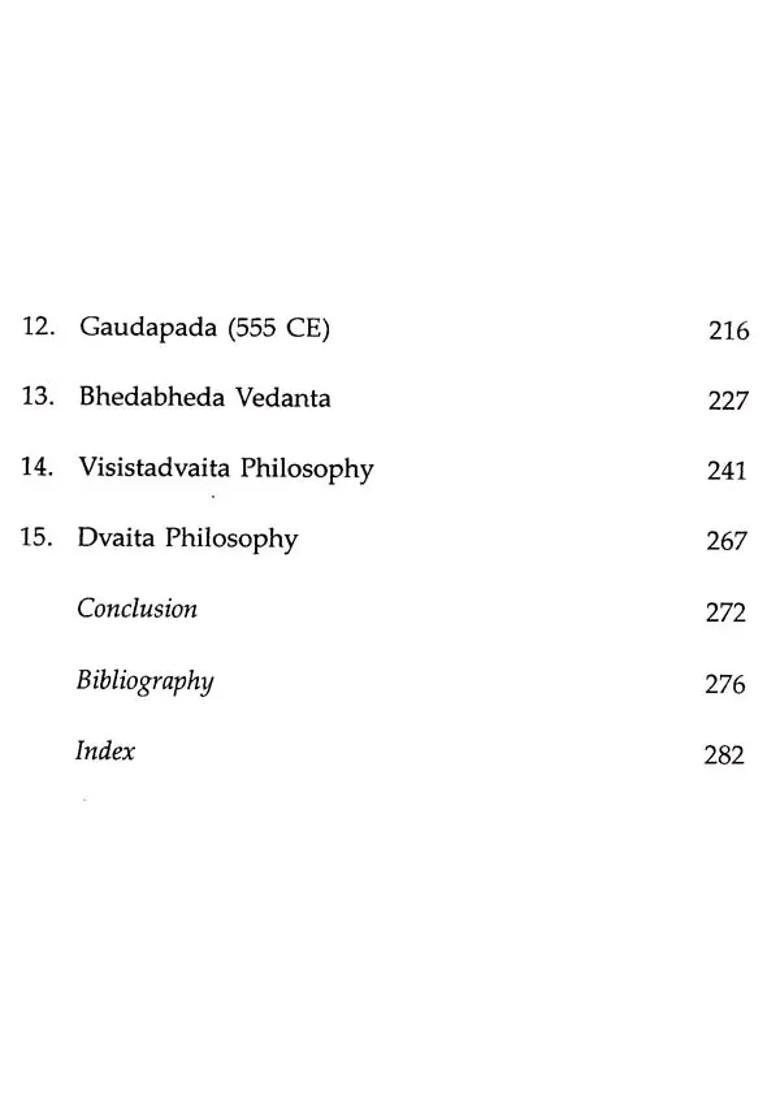 12. Gaudapada (555 CE) 216

13. Bhedabheda Vedanta 227

14. Visistadvaita Philosophy 241

15. Dvaita Philosophy 267

Conclusion 272

Bibliography 276

Index 282